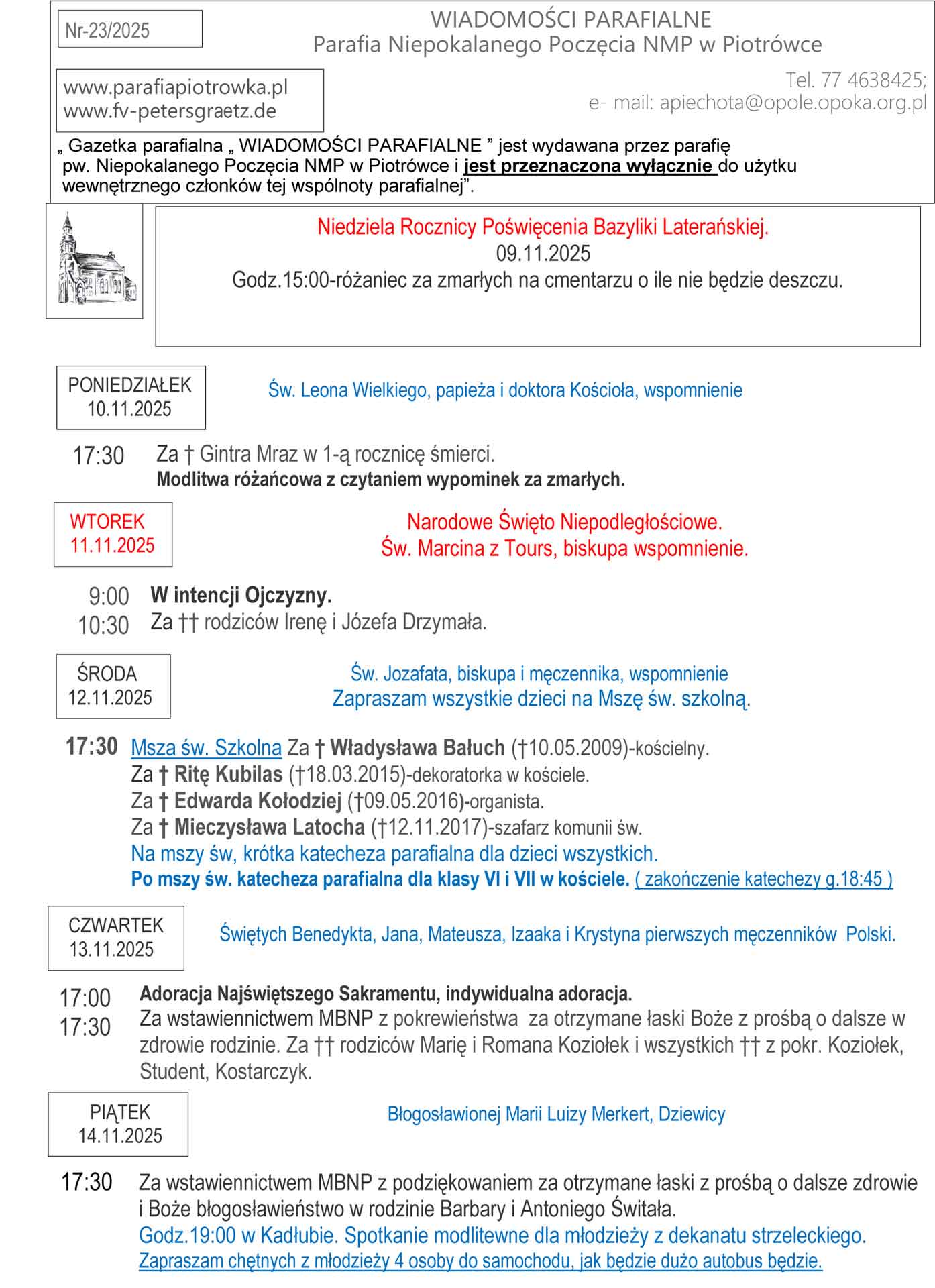 Nr-23/2025

WIADOMOŚCI PARAFIALNE
Parafia Niepokalanego Poczęcia NMP w Piotrówce

www.parafiapiotrowka.pl
www.fv-petersgraetz.de

Tel. 77 4638425;
e- mail: apiechota@opole.opoka.org.pl

„ Gazetka parafialna „ WIADOMOŚCI PARAFIALNE ” jest wydawana przez parafię pw. Niepokalanego Poczęcia NMP w Piotrówce i jest przeznaczona wyłącznie do użytku wewnętrznego członków tej wspólnoty parafialnej”.

Niedziela Rocznicy Poświęcenia Bazyliki Laterańskiej.
09.11.2025
Godz.15:00-różaniec za zmarłych na cmentarzu o ile nie będzie deszczu.

PONIEDZIAŁEK
10.11.2025

Św. Leona Wielkiego, papieża i doktora Kościoła, wspomnienie

17:30 Za † Gintra Mraz w 1-ą rocznicę śmierci.
Modlitwa różańcowa z czytaniem wypominek za zmarłych.

WTOREK
11.11.2025

Narodowe Święto Niepodległościowe.
Św. Marcina z Tours, biskupa wspomnienie.

9:00 W intencji Ojczyzny.
10:30 Za †† rodziców Irenę i Józefa Drzymała.

ŚRODA
12.11.2025

Św. Jozafata, biskupa i męczennika, wspomnienie
Zapraszam wszystkie dzieci na Mszę św. szkolną.

17:30 Msza św. Szkolna Za † Władysława Bałuch (†10.05.2009)-kościelny.
Za † Ritę Kubilas (†18.03.2015)-dekoratorka w kościele.
Za † Edwarda Kołodziej (†09.05.2016)-organista.
Za † Mieczysława Latocha (†12.11.2017)-szafarz komunii św.
Na mszy św, krótka katecheza parafialna dla dzieci wszystkich.
Po mszy św. katecheza parafialna dla klasy VI i VII w kościele. ( zakończenie katechezy g.18:45 )

CZWARTEK
13.11.2025

Świętych Benedykta, Jana, Mateusza, Izaaka i Krystyna pierwszych męczenników Polski.

17:00 Adoracja Najświętszego Sakramentu, indywidualna adoracja.
17:30 Za wstawiennictwem MBNP z pokrewieństwa za otrzymane łaski Boże z prośbą o dalsze w zdrowie rodzinie. Za †† rodziców Marię i Romana Koziołek i wszystkich †† z pokr. Koziołek, Student, Kostarczyk.

PIĄTEK
14.11.2025

Błogosławionej Marii Luizy Merkert, Dziewicy

17:30 Za wstawiennictwem MBNP z podziękowaniem za otrzymane łaski z prośbą o dalsze zdrowie i Boże błogosławieństwo w rodzinie Barbary i Antoniego Świtała.
Godz.19:00 w Kadłubie. Spotkanie modlitewne dla młodzieży z dekanatu strzeleckiego.
Zapraszam chętnych z młodzieży 4 osoby do samochodu, jak będzie dużo autobus będzie.